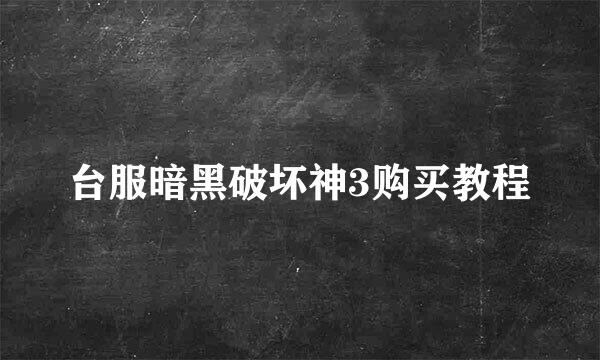 台服暗黑破坏神3购买教程